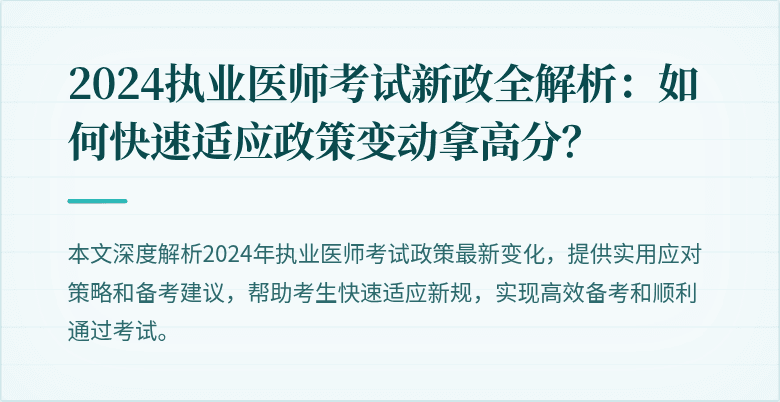 2024执业医师考试新政全解析：如何快速适应政策变动拿高分?

本文深度解析2024年执业医师考试政策最新变化，提供实用应对策略和备考建议，帮助考生快速适应新规，实现高效备考和顺利通过考试。